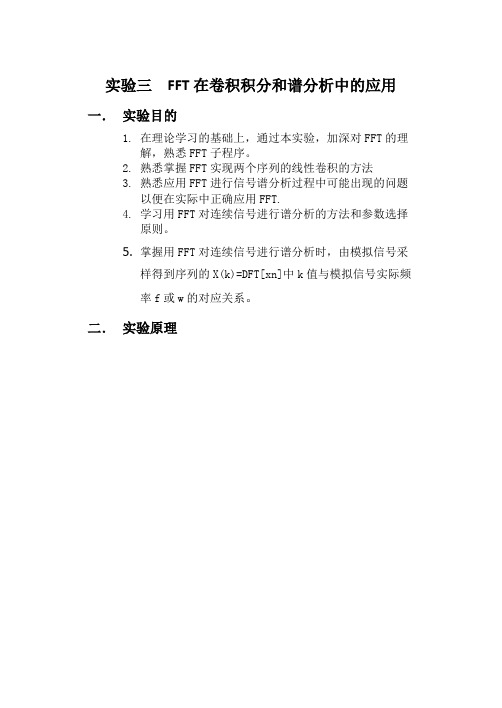 实验三 FFT 在卷积积分和谱分析中的应用

一． 实验目的

1. 在理论学习的基础上，通过本实验，加深对 FFT 的理解，熟悉 FFT 子程序。
2. 熟悉掌握 FFT 实现两个序列的线性卷积的方法
3. 熟悉应用 FFT 进行信号谱分析过程中可能出现的问题以便在实际中正确应用 FFT.
4. 学习用 FFT 对连续信号进行谱分析的方法和参数选择原则。
5. 掌握用 FFT 对连续信号进行谱分析时，由模拟信号采样得到序列的 X(k)=DFT[xn]中 k 值与模拟信号实际频率 f 或 w 的对应关系。

二． 实验原理